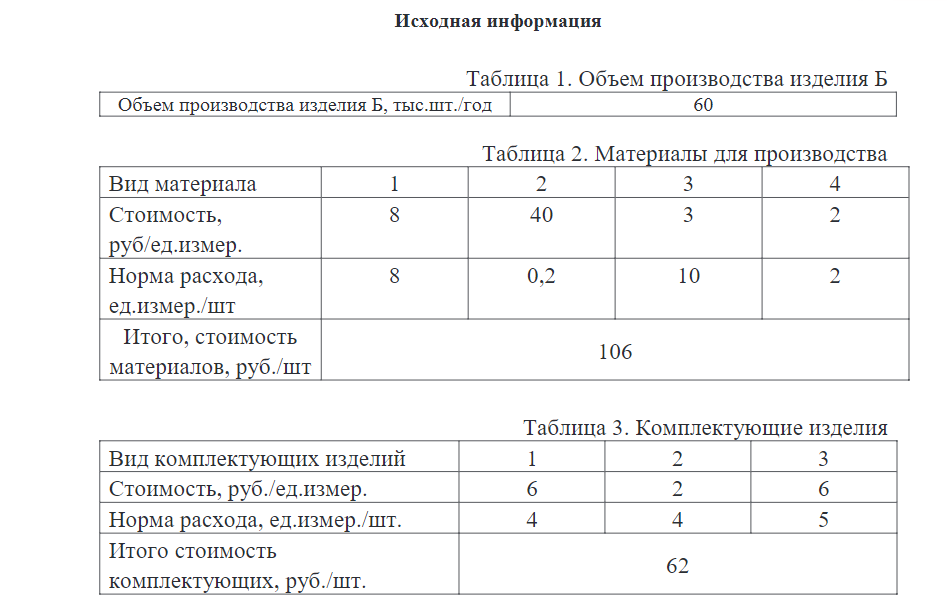 Исходная информация

Таблица 1. Объем производства изделия Б

| Объем производства изделия Б, тыс.шт./год | 60 |
|---|---|

Таблица 2. Материалы для производства

| Вид материала | 1 | 2 | 3 | 4 |
|---|---|---|---|---|
| Стоимость, руб/ед.измер. | 8 | 40 | 3 | 2 |
| Норма расхода, ед.измер./шт | 8 | 0,2 | 10 | 2 |
| Итого, стоимость материалов, руб./шт | 106 | | | |

Таблица 3. Комплектующие изделия

| Вид комплектующих изделий | 1 | 2 | 3 |
|---|---|---|---|
| Стоимость, руб./ед.измер. | 6 | 2 | 6 |
| Норма расхода, ед.измер./шт. | 4 | 4 | 5 |
| Итого стоимость комплектующих, руб./шт. | 62 | | |